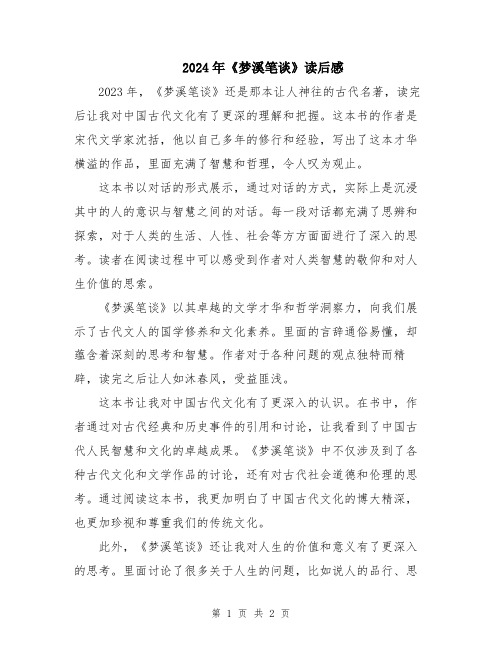 2024年《梦溪笔谈》读后感

2023年，《梦溪笔谈》还是那本让人神往的古代名著，读完后让我对中国古代文化有了更深的理解和把握。这本书的作者是宋代文学家沈括，他以自己多年的修行和经验，写出了这本才华横溢的作品，里面充满了智慧和哲理，令人叹为观止。

这本书以对话的形式展示，通过对话的方式，实际上是沉浸其中的人的意识与智慧之间的对话。每一段对话都充满了思辨和探索，对于人类的生活、人性、社会等方方面面进行了深入的思考。读者在阅读过程中可以感受到作者对人类智慧的敬仰和对人生价值的思索。

《梦溪笔谈》以其卓越的文学才华和哲学洞察力，向我们展示了古代文人的国学修养和文化素养。里面的言辞通俗易懂，却蕴含着深刻的思考和智慧。作者对于各种问题的观点独特而精辟，读完之后让人如沐春风，受益匪浅。

这本书让我对中国古代文化有了更深入的认识。在书中，作者通过对古代经典和历史事件的引用和讨论，让我看到了中国古代人民智慧和文化的卓越成果。《梦溪笔谈》中不仅涉及到了各种古代文化和文学作品的讨论，还有对古代社会道德和伦理的思考。通过阅读这本书，我更加明白了中国古代文化的博大精深，也更加珍视和尊重我们的传统文化。

此外，《梦溪笔谈》还让我对人生的价值和意义有了更深入的思考。里面讨论了很多关于人生的问题，比如说人的品行、思

第 1 页 共 2 页